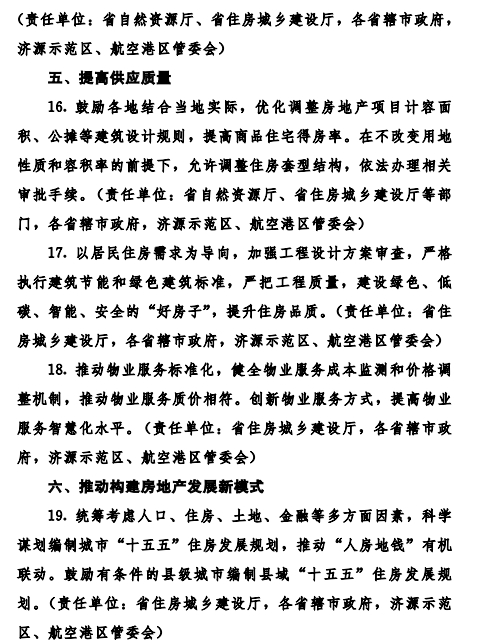 （责任单位：省自然资源厅、省住房城乡建设厅，各省辖市政府，济源示范区、航空港区管委会）

五、提高供应质量

16. 鼓励各地结合当地实际，优化调整房地产项目计容面积、公摊等建筑设计规则，提高商品住宅得房率。在不改变用地性质和容积率的前提下，允许调整住房套型结构，依法办理相关审批手续。（责任单位：省自然资源厅、省住房城乡建设厅等部门，各省辖市政府，济源示范区、航空港区管委会）

17. 以居民住房需求为导向，加强工程设计方案审查，严格执行建筑节能和绿色建筑标准，严把工程质量，建设绿色、低碳、智能、安全的“好房子”，提升住房品质。（责任单位：省住房城乡建设厅，各省辖市政府，济源示范区、航空港区管委会）

18. 推动物业服务标准化，健全物业服务成本监测和价格调整机制，推动物业服务质价相符。创新物业服务方式，提高物业服务智慧化水平。（责任单位：省住房城乡建设厅，各省辖市政府，济源示范区、航空港区管委会）

六、推动构建房地产发展新模式

19. 统筹考虑人口、住房、土地、金融等多方面因素，科学谋划编制城市“十五五”住房发展规划，推动“人房地钱”有机联动。鼓励有条件的县级城市编制县域“十五五”住房发展规划。（责任单位：省住房城乡建设厅，各省辖市政府，济源示范区、航空港区管委会）